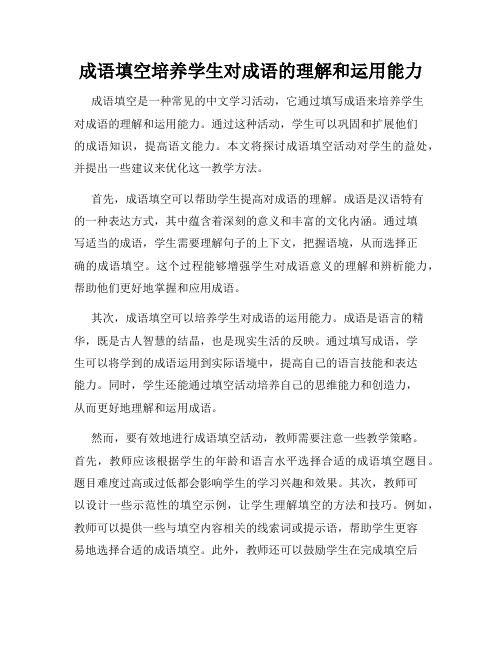 成语填空培养学生对成语的理解和运用能力

成语填空是一种常见的中文学习活动，它通过填写成语来培养学生对成语的理解和运用能力。通过这种活动，学生可以巩固和扩展他们的成语知识，提高语文能力。本文将探讨成语填空活动对学生的益处，并提出一些建议来优化这一教学方法。

首先，成语填空可以帮助学生提高对成语的理解。成语是汉语特有的一种表达方式，其中蕴含着深刻的意义和丰富的文化内涵。通过填写适当的成语，学生需要理解句子的上下文，把握语境，从而选择正确的成语填空。这个过程能够增强学生对成语意义的理解和辨析能力，帮助他们更好地掌握和应用成语。

其次，成语填空可以培养学生对成语的运用能力。成语是语言的精华，既是古人智慧的结晶，也是现实生活的反映。通过填写成语，学生可以将学到的成语运用到实际语境中，提高自己的语言技能和表达能力。同时，学生还能通过填空活动培养自己的思维能力和创造力，从而更好地理解和运用成语。

然而，要有效地进行成语填空活动，教师需要注意一些教学策略。首先，教师应该根据学生的年龄和语言水平选择合适的成语填空题目。题目难度过高或过低都会影响学生的学习兴趣和效果。其次，教师可以设计一些示范性的填空示例，让学生理解填空的方法和技巧。例如，教师可以提供一些与填空内容相关的线索词或提示语，帮助学生更容易地选择合适的成语填空。此外，教师还可以鼓励学生在完成填空后